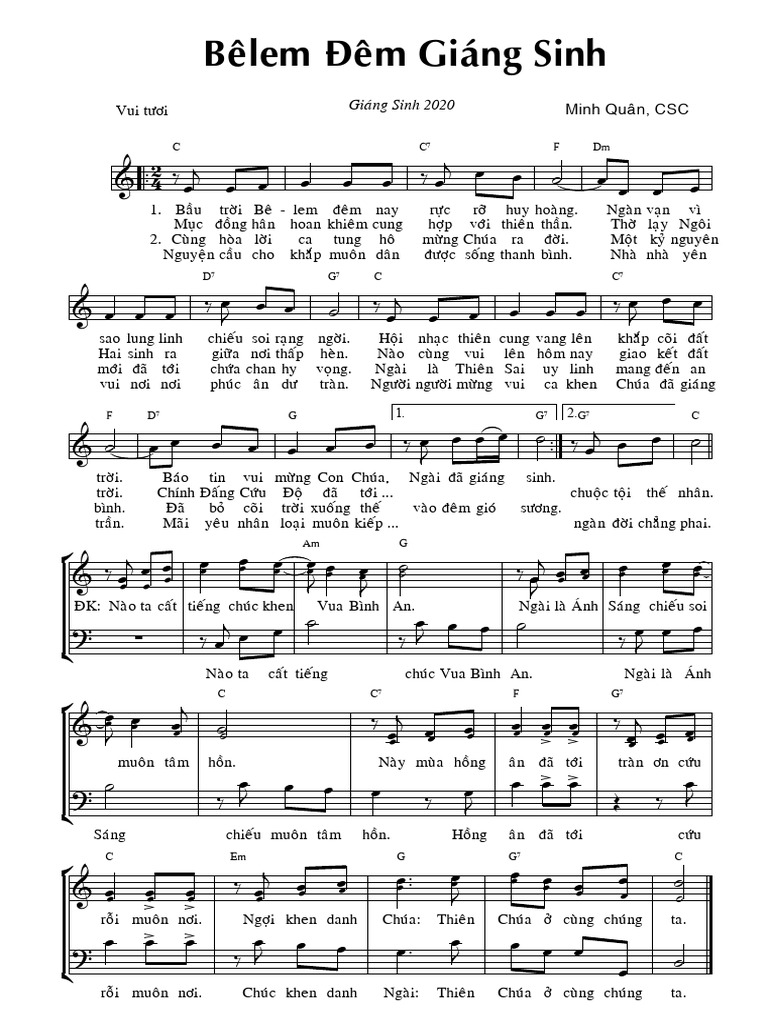 Bêlem Đêm Giáng Sinh

Vui tươi

Giáng Sinh 2020

Minh Quân, CSC

C C⁷ F Dm

1. Bầu trời Bê - lem đêm nay rực rỡ huy hoàng. Ngàn vạn vì
Mục đồng hân hoan khiêm cung hợp với thiên thần. Thờ lạy Ngôi
2. Cùng hòa lời ca tung hô mừng Chúa ra đời. Một kỷ nguyên
Nguyện cầu cho khắp muôn dân được sống thanh bình. Nhà nhà yên

D⁷ G⁷ C C⁷

sao lung linh chiếu soi rạng ngời. Hội nhạc thiên cung vang lên khắp cõi đất
Hai sinh ra giữa nơi thấp hèn. Nào cùng vui lên hôm nay giao kết đất
mới đã tới chứa chan hy vọng. Ngài là Thiên Sai uy linh mang đến an
vui nơi nơi phúc ân dư tràn. Người người mừng vui ca khen Chúa đã giáng

F D⁷ G 1. G⁷ 2. G⁷ C

trời. Báo tin vui mừng Con Chúa, Ngài đã giáng sinh.
trời. Chính Đấng Cứu Độ đã tới ... chuộc tội thế nhân.
bình. Đã bỏ cõi trời xuống thế vào đêm gió sương.
trần. Mãi yêu nhân loại muôn kiếp ... ngàn đời chẳng phai.

Am G

ĐK: Nào ta cất tiếng chúc khen Vua Bình An. Ngài là Ánh Sáng chiếu soi
Nào ta cất tiếng chúc Vua Bình An. Ngài là Ánh

C C⁷ F G⁷

muôn tâm hồn. Này mùa hồng ân đã tới tràn ơn cứu
Sáng chiếu muôn tâm hồn. Hồng ân đã tới cứu

C Em G G⁷ C

rỗi muôn nơi. Ngợi khen danh Chúa: Thiên Chúa ở cùng chúng ta.
rỗi muôn nơi. Chúc khen danh Ngài: Thiên Chúa ở cùng chúng ta.